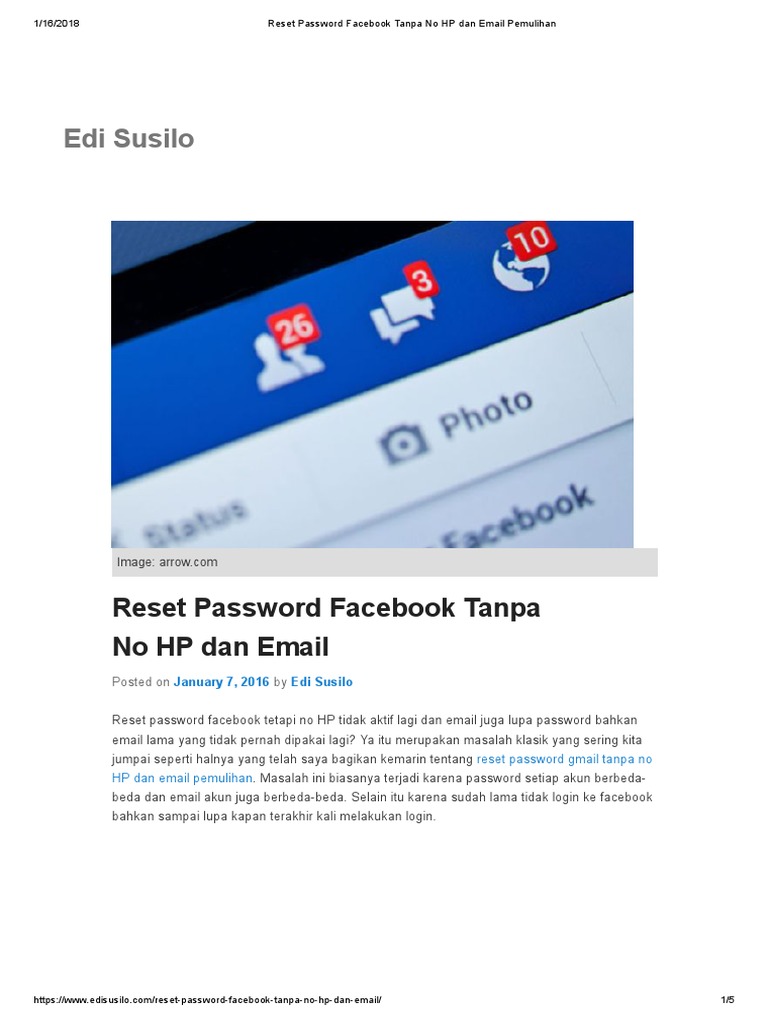 1/16/2018 Reset Password Facebook Tanpa No HP dan Email Pemulihan

Edi Susilo

26

3

10

Photo

Status

Facebook

Image: arrow.com

Reset Password Facebook Tanpa No HP dan Email

Posted on January 7, 2016 by Edi Susilo

Reset password facebook tetapi no HP tidak aktif lagi dan email juga lupa password bahkan email lama yang tidak pernah dipakai lagi? Ya itu merupakan masalah klasik yang sering kita jumpai seperti halnya yang telah saya bagikan kemarin tentang reset password gmail tanpa no HP dan email pemulihan. Masalah ini biasanya terjadi karena password setiap akun berbeda-beda dan email akun juga berbeda-beda. Selain itu karena sudah lama tidak login ke facebook bahkan sampai lupa kapan terakhir kali melakukan login.

https://www.edisusilo.com/reset-password-facebook-tanpa-no-hp-dan-email/ 1/5